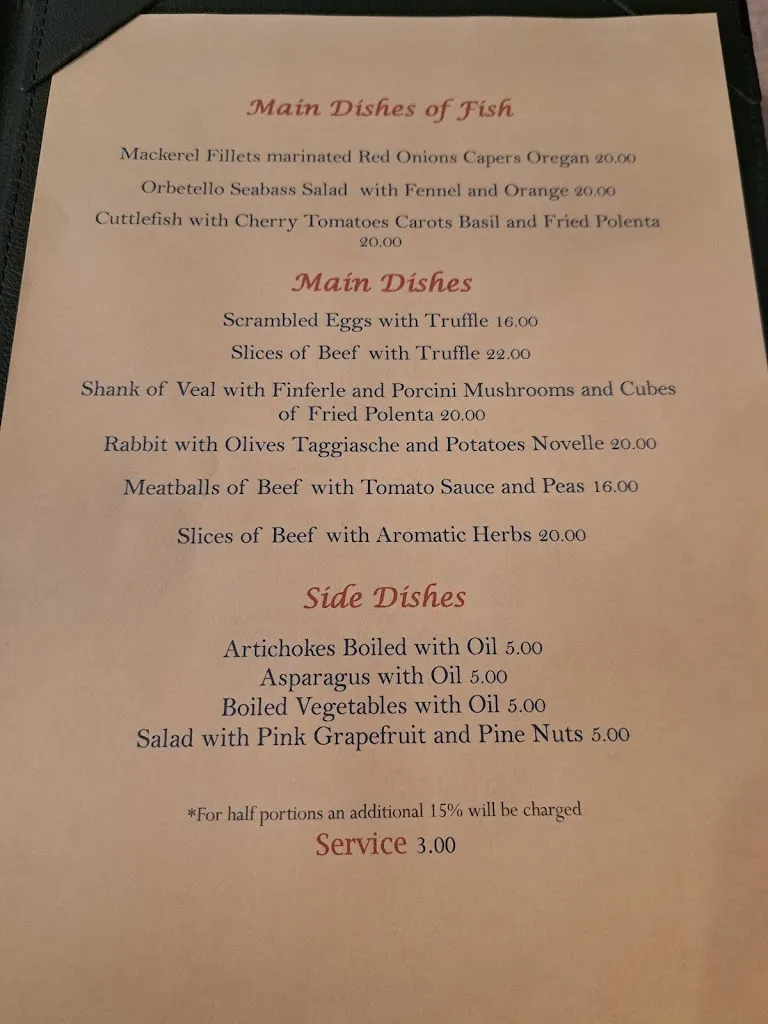 Main Dishes of Fish

Mackerel Fillets marinated Red Onions Capers Oregan 20.00

Orbetello Seabass Salad with Fennel and Orange 20.00

Cuttlefish with Cherry Tomatoes Carots Basil and Fried Polenta 20.00

Main Dishes

Scrambled Eggs with Truffle 16.00

Slices of Beef with Truffle 22.00

Shank of Veal with Finferle and Porcini Mushrooms and Cubes of Fried Polenta 20.00

Rabbit with Olives Taggiasche and Potatoes Novelle 20.00

Meatballs of Beef with Tomato Sauce and Peas 16.00

Slices of Beef with Aromatic Herbs 20.00

Side Dishes

Artichokes Boiled with Oil 5.00
Asparagus with Oil 5.00
Boiled Vegetables with Oil 5.00
Salad with Pink Grapefruit and Pine Nuts 5.00

*For half portions an additional 15% will be charged

Service 3.00